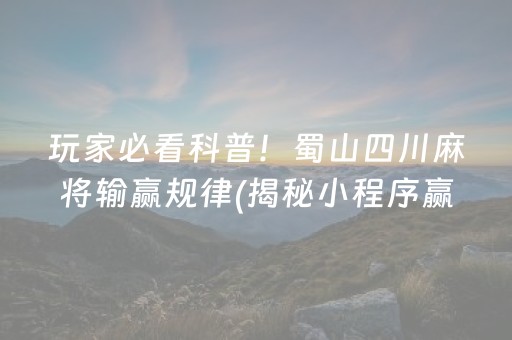 玩家必看科普！蜀山四川麻将输赢规律(揭秘小程序赢